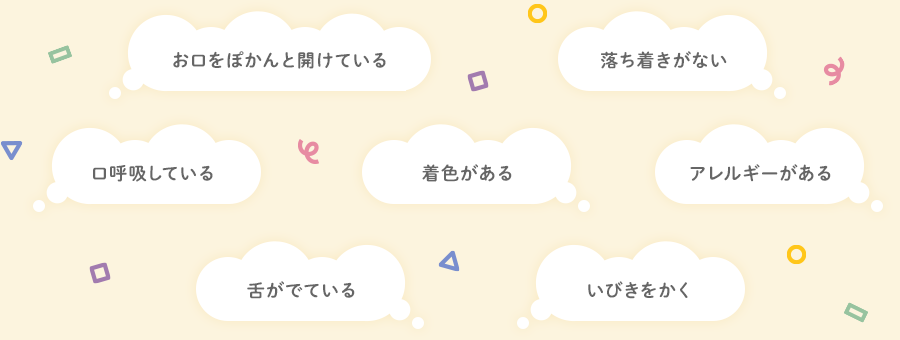 お口をぽかんと開けている

落ち着きがない

口呼吸している

着色がある

アレルギーがある

舌がでている

いびきをかく